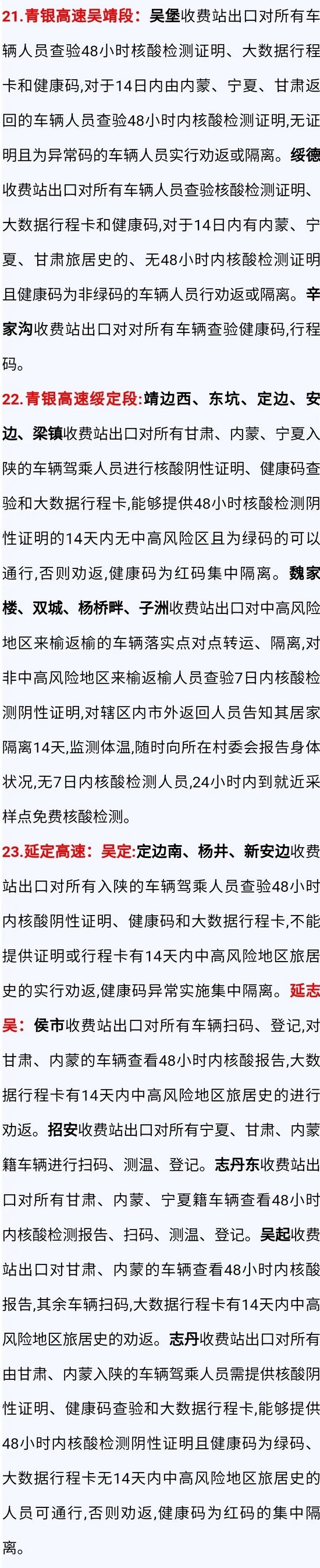 21.青银高速吴靖段：吴堡收费站出口对所有车辆人员查验48小时核酸检测证明、大数据行程卡和健康码,对于14日内由内蒙、宁夏、甘肃返回的车辆人员查验48小时内核酸检测证明,无证明且为异常码的车辆人员实行劝返或隔离。绥德收费站出口对所有车辆人员查验核酸检测证明、大数据行程卡和健康码,对于14日内有内蒙、宁夏、甘肃旅居史的、无48小时内核酸检测证明且健康码为非绿码的车辆人员行劝返或隔离。辛家沟收费站出口对对所有车辆查验健康码,行程码。

22.青银高速绥定段:靖边西、东坑、定边、安边、梁镇收费站出口对所有甘肃、内蒙、宁夏入陕的车辆驾乘人员进行核酸阴性证明、健康码查验和大数据行程卡,能够提供48小时核酸检测阴性证明的14天内无中高风险区且为绿码的可以通行,否则劝返,健康码为红码集中隔离。魏家楼、双城、杨桥畔、子洲收费站出口对中高风险地区来榆返榆的车辆落实点对点转运、隔离,对非中高风险地区来榆返榆人员查验7日内核酸检测阴性证明,对辖区内市外返回人员告知其居家隔离14天,监测体温,随时向所在村委会报告身体状况,无7日内核酸检测人员,24小时内到就近采样点免费核酸检测。

23.延定高速：吴定:定边南、杨井、新安边收费站出口对所有入陕的车辆驾乘人员查验48小时内核酸阴性证明、健康码和大数据行程卡,不能提供证明或行程卡有14天内中高风险地区旅居史的实行劝返,健康码异常实施集中隔离。延志吴：侯市收费站出口对所有车辆扫码、登记,对甘肃、内蒙的车辆查看48小时内核酸报告,大数据行程卡有14天内中高风险地区旅居史的进行劝返。招安收费站出口对所有宁夏、甘肃、内蒙籍车辆进行扫码、测温、登记。志丹东收费站出口对所有甘肃、内蒙、宁夏籍车辆查看48小时内核酸检测报告、扫码、测温、登记。吴起收费站出口对甘肃、内蒙的车辆查看48小时内核酸报告,其余车辆扫码,大数据行程卡有14天内中高风险地区旅居史的劝返。志丹收费站出口对所有由甘肃、内蒙入陕的车辆驾乘人员需提供核酸阴性证明、健康码查验和大数据行程卡,能够提供48小时内核酸检测阴性证明且健康码为绿码、大数据行程卡无14天内中高风险地区旅居史的人员可通行,否则劝返,健康码为红码的集中隔离。